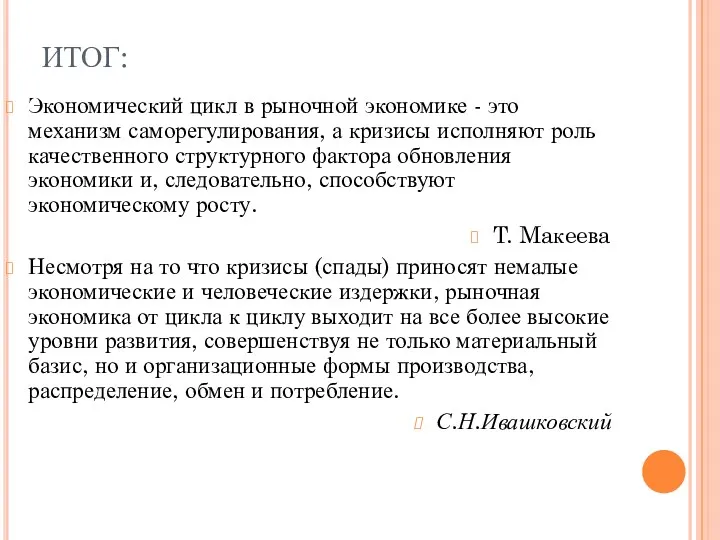 ИТОГ:

Экономический цикл в рыночной экономике - это механизм саморегулирования, а кризисы исполняют роль качественного структурного фактора обновления экономики и, следовательно, способствуют экономическому росту.

Т. Макеева

Несмотря на то что кризисы (спады) приносят немалые экономические и человеческие издержки, рыночная экономика от цикла к циклу выходит на все более высокие уровни развития, совершенствуя не только материальный базис, но и организационные формы производства, распределение, обмен и потребление.

С.Н.Ивашковский